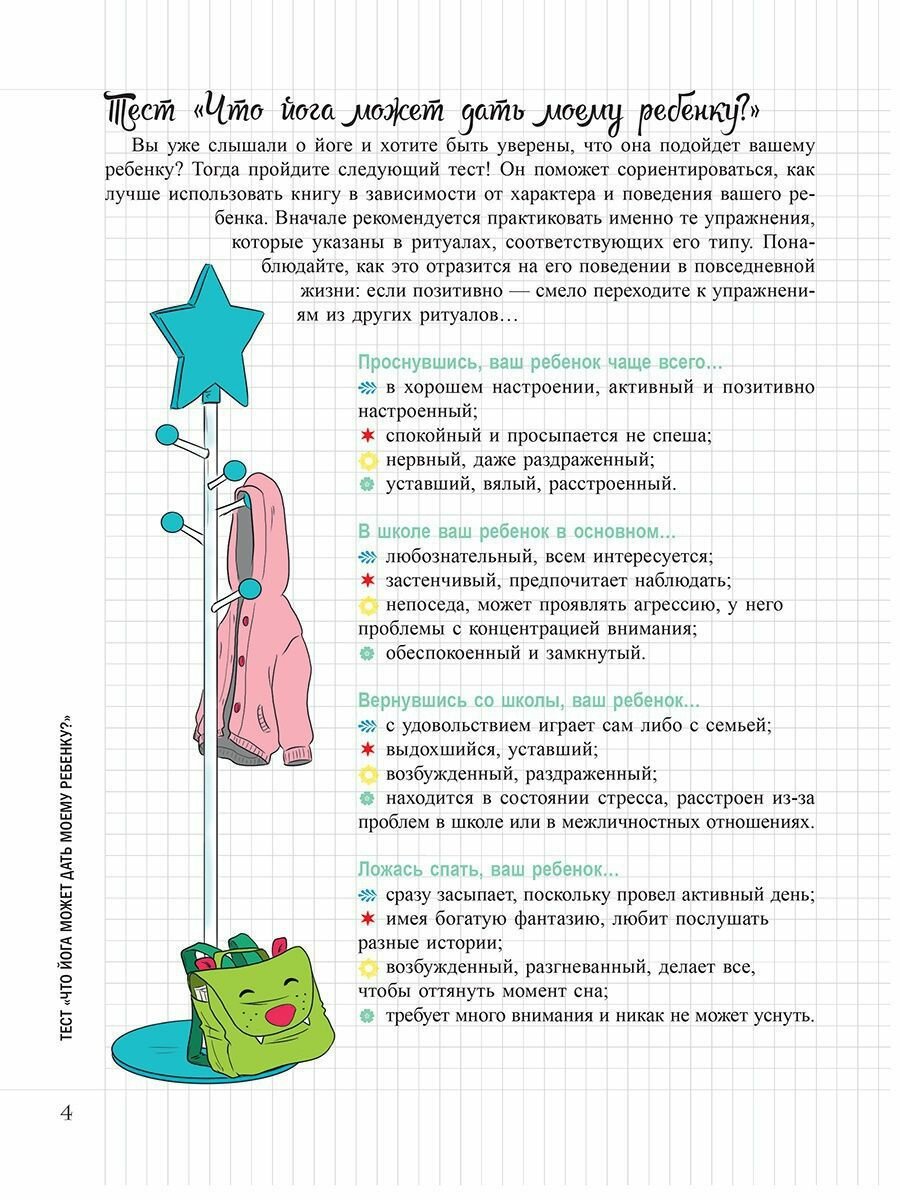 Тест «Что йога может дать моему ребенку?»

Вы уже слышали о йоге и хотите быть уверены, что она подойдет вашему ребенку? Тогда пройдите следующий тест! Он поможет сориентироваться, как лучше использовать книгу в зависимости от характера и поведения вашего ребенка. Вначале рекомендуется практиковать именно те упражнения, которые указаны в ритуалах, соответствующих его типу. Понаблюдайте, как это отразится на его поведении в повседневной жизни: если позитивно — смело переходите к упражнениям из других ритуалов…

Проснувшись, ваш ребенок чаще всего…
в хорошем настроении, активный и позитивно настроенный;
спокойный и просыпается не спеша;
нервный, даже раздраженный;
уставший, вялый, расстроенный.

В школе ваш ребенок в основном…
любознательный, всем интересуется;
застенчивый, предпочитает наблюдать;
непоседа, может проявлять агрессию, у него проблемы с концентрацией внимания;
обеспокоенный и замкнутый.

Вернувшись со школы, ваш ребенок…
с удовольствием играет сам либо с семьей;
выдохшийся, уставший;
возбужденный, раздраженный;
находится в состоянии стресса, расстроен из-за проблем в школе или в межличностных отношениях.

Ложась спать, ваш ребенок…
сразу засыпает, поскольку провел активный день;
имея богатую фантазию, любит послушать разные истории;
возбужденный, разгневанный, делает все, чтобы оттянуть момент сна;
требует много внимания и никак не может уснуть.

ТЕСТ «ЧТО ЙОГА МОЖЕТ ДАТЬ МОЕМУ РЕБЕНКУ?»

4